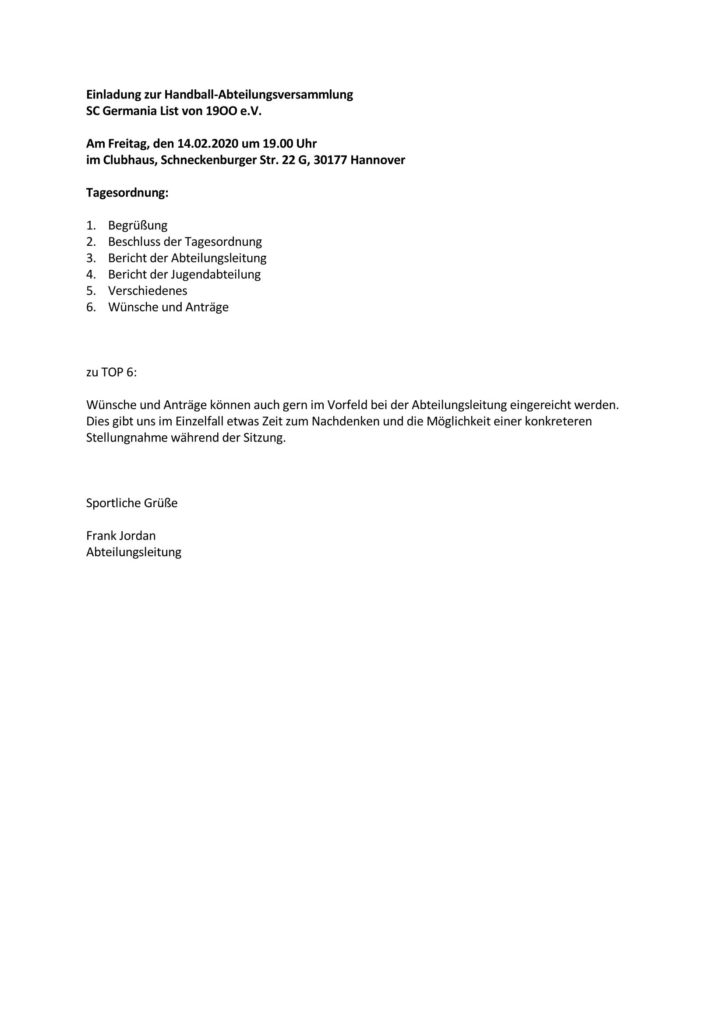 Einladung zur Handball-Abteilungsversammlung
SC Germania List von 19OO e.V.

Am Freitag, den 14.02.2020 um 19.00 Uhr
im Clubhaus, Schneckenburger Str. 22 G, 30177 Hannover

Tagesordnung:

1. Begrüßung
2. Beschluss der Tagesordnung
3. Bericht der Abteilungsleitung
4. Bericht der Jugendabteilung
5. Verschiedenes
6. Wünsche und Anträge

zu TOP 6:

Wünsche und Anträge können auch gern im Vorfeld bei der Abteilungsleitung eingereicht werden. Dies gibt uns im Einzelfall etwas Zeit zum Nachdenken und die Möglichkeit einer konkreteren Stellungnahme während der Sitzung.

Sportliche Grüße

Frank Jordan
Abteilungsleitung